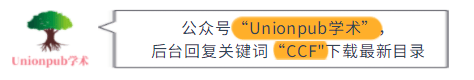 Unionpub学术

公众号“Unionpub学术”，
后台回复关键词“CCF"下载最新目录